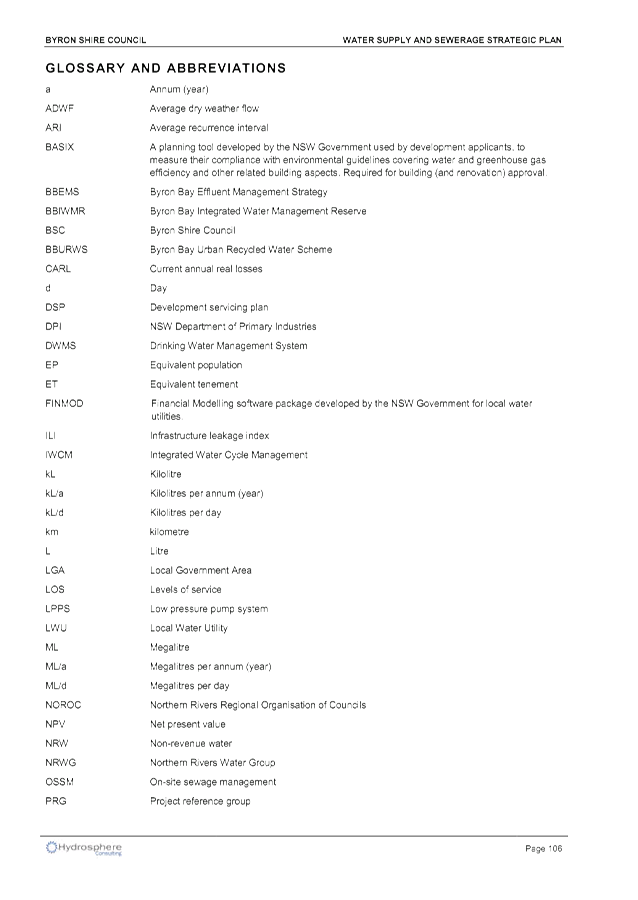 BYRON SHIRE COUNCIL

WATER SUPPLY AND SEWERAGE STRATEGIC PLAN

GLOSSARY AND ABBREVIATIONS

| | |
|---|---|
| a | Annum (year) |
| ADWF | Average dry weather flow |
| ARI | Average recurrence interval |
| BASIX | A planning tool developed by the NSW Government used by development applicants, to measure their compliance with environmental guidelines covering water and greenhouse gas efficiency and other related building aspects. Required for building (and renovation) approval. |
| BBEMS | Byron Bay Effluent Management Strategy |
| BBIWMR | Byron Bay Integrated Water Management Reserve |
| BSC | Byron Shire Council |
| BBURWS | Byron Bay Urban Recycled Water Scheme |
| CARL | Current annual real losses |
| d | Day |
| DSP | Development servicing plan |
| DPI | NSW Department of Primary Industries |
| DWMS | Drinking Water Management System |
| EP | Equivalent population |
| ET | Equivalent tenement |
| FINMOD | Financial Modelling software package developed by the NSW Government for local water utilities |
| ILI | Infrastructure leakage index |
| IWCM | Integrated Water Cycle Management |
| kL | Kilolitre |
| kL/a | Kilolitres per annum (year) |
| kL/d | Kilolitres per day |
| km | kilometre |
| L | Litre |
| LGA | Local Government Area |
| LOS | Levels of service |
| LPPS | Low pressure pump system |
| LWU | Local Water Utility |
| ML | Megalitre |
| ML/a | Megalitres per annum (year) |
| ML/d | Megalitres per day |
| NOROC | Northern Rivers Regional Organisation of Councils |
| NPV | Net present value |
| NRW | Non-revenue water |
| NRWG | Northern Rivers Water Group |
| OSSM | On-site sewage management |
| PRG | Project reference group |

Hydrosphere Consulting

Page 106